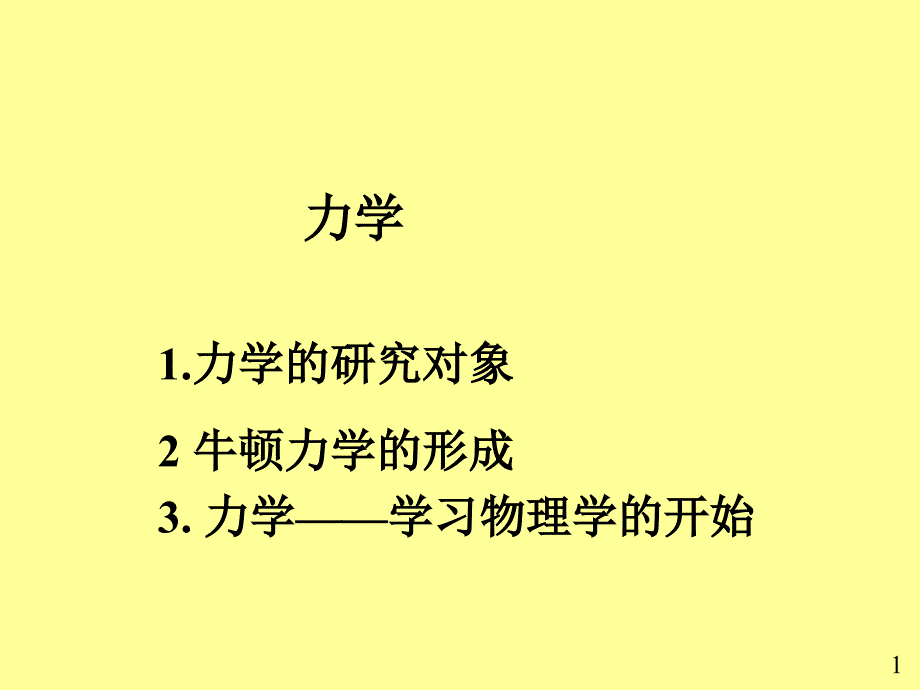 力学

1.力学的研究对象

2 牛顿力学的形成

3. 力学——学习物理学的开始

1